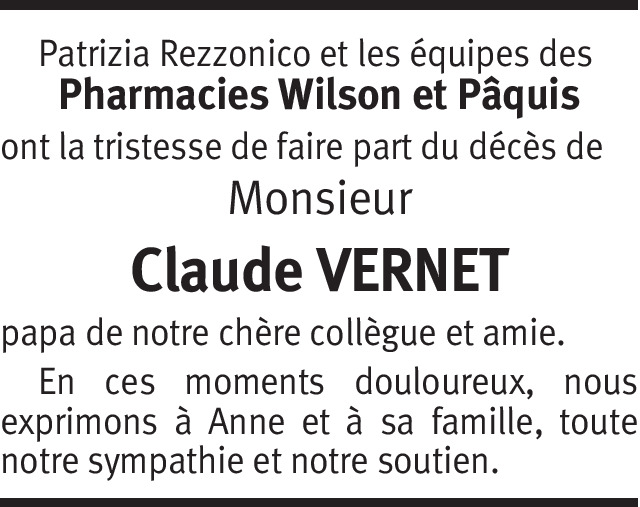 Patrizia Rezzonico et les équipes des
Pharmacies Wilson et Pâquis
ont la tristesse de faire part du décès de
Monsieur
Claude VERNET
papa de notre chère collègue et amie.

En ces moments douloureux, nous exprimons à Anne et à sa famille, toute notre sympathie et notre soutien.